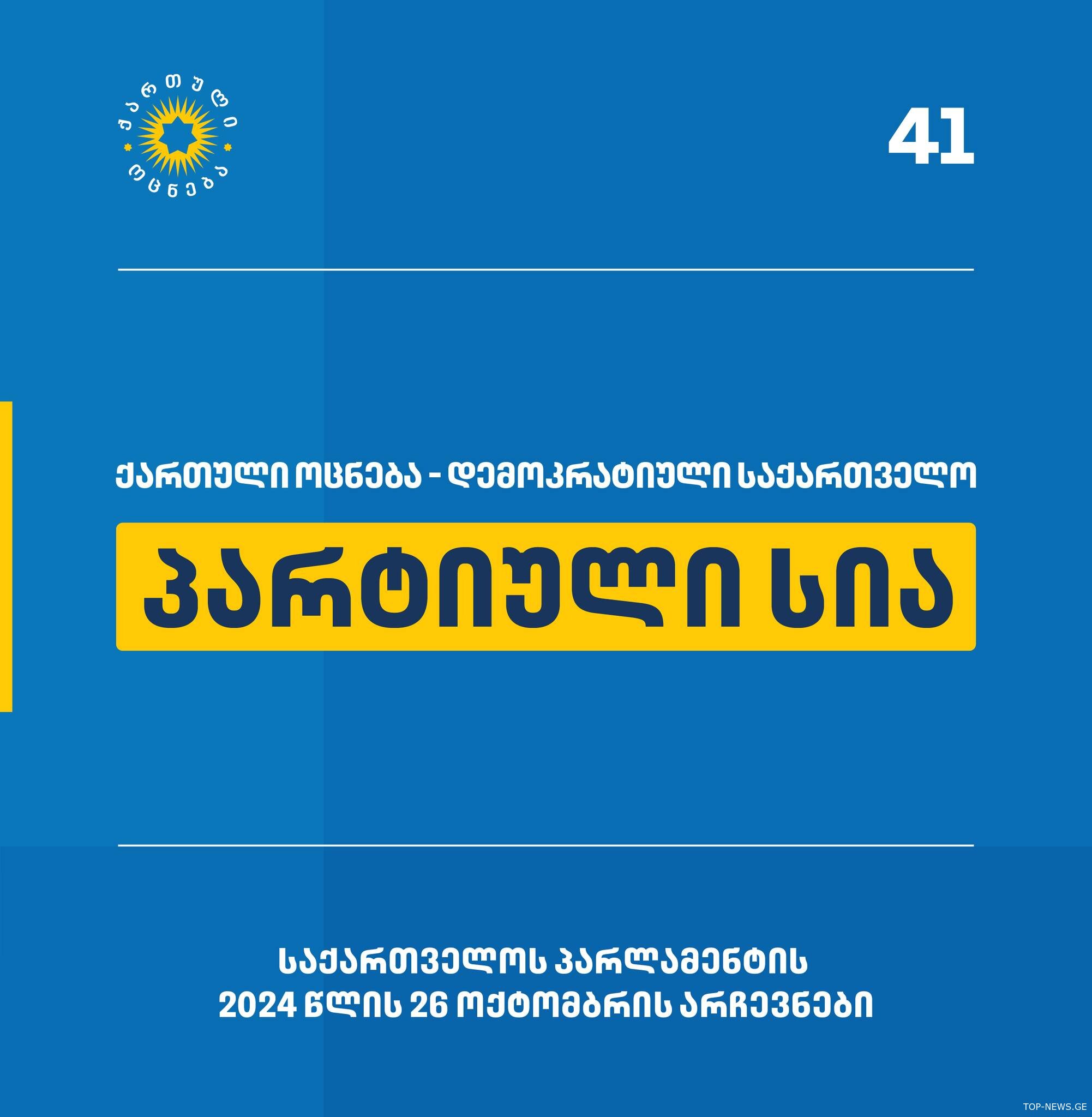 ქართული ოცნება

41

ქართული ოცნება - დემოკრატიული საქართველო

პარტიული სია

საქართველოს პარლამენტის 2024 წლის 26 ოქტომბრის არჩევნები

TOP-NEWS.GE